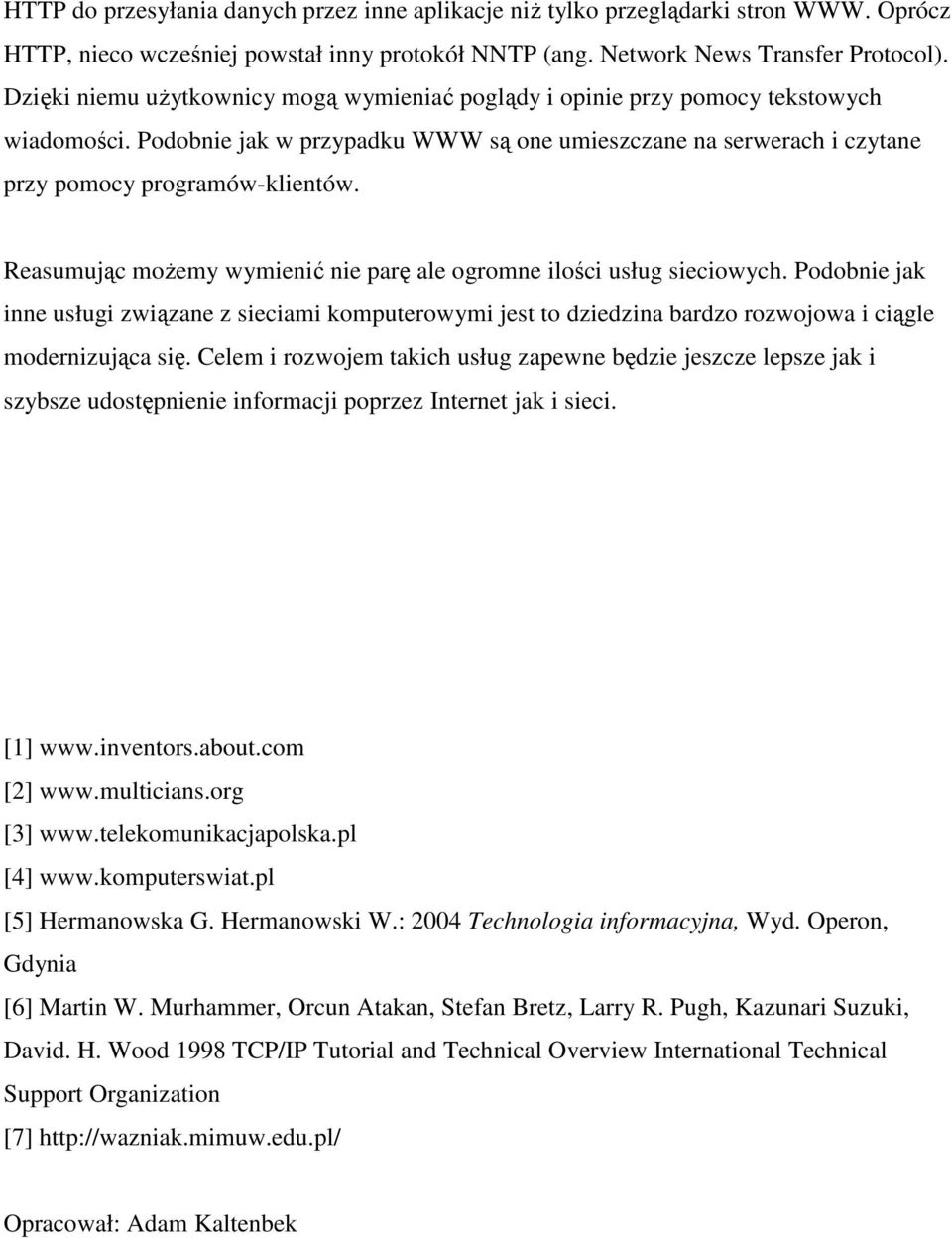 HTTP do przesyłania danych przez inne aplikacje niż tylko przeglądarki stron WWW. Oprócz HTTP, nieco wcześniej powstał inny protokół NNTP (ang. Network News Transfer Protocol). Dzięki niemu użytkownicy mogą wymieniać poglądy i opinie przy pomocy tekstowych wiadomości. Podobnie jak w przypadku WWW są one umieszczane na serwerach i czytane przy pomocy programów-klientów.

Reasumując możemy wymienić nie parę ale ogromne ilości usług sieciowych. Podobnie jak inne usługi związane z sieciami komputerowymi jest to dziedzina bardzo rozwojowa i ciągle modernizująca się. Celem i rozwojem takich usług zapewne będzie jeszcze lepsze jak i szybsze udostępnienie informacji poprzez Internet jak i sieci.

[1] www.inventors.about.com
[2] www.multicians.org
[3] www.telekomunikacjapolska.pl
[4] www.komputerswiat.pl
[5] Hermanowska G. Hermanowski W.: 2004 Technologia informacyjna, Wyd. Operon, Gdynia
[6] Martin W. Murhammer, Orcun Atakan, Stefan Bretz, Larry R. Pugh, Kazunari Suzuki, David. H. Wood 1998 TCP/IP Tutorial and Technical Overview International Technical Support Organization
[7] http://wazniak.mimuw.edu.pl/

Opracował: Adam Kaltenbek